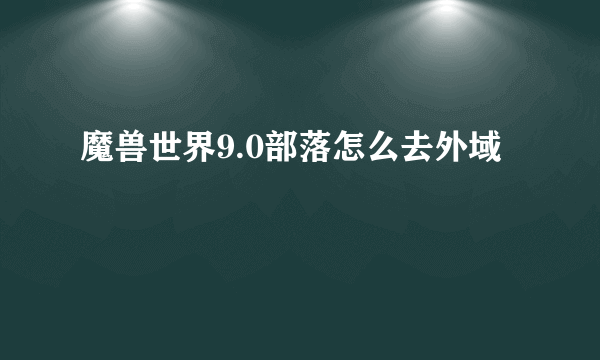 魔兽世界9.0部落怎么去外域